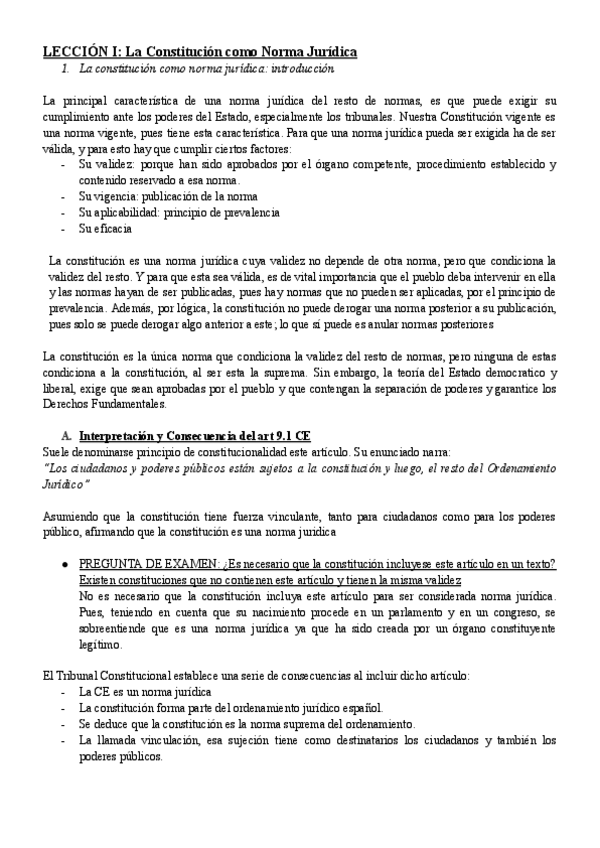 LECCIÓN I: La Constitución como Norma Jurídica
1. La constitución como norma jurídica: introducción

La principal característica de una norma jurídica del resto de normas, es que puede exigir su cumplimiento ante los poderes del Estado, especialmente los tribunales. Nuestra Constitución vigente es una norma vigente, pues tiene esta característica. Para que una norma jurídica pueda ser exigida ha de ser válida, y para esto hay que cumplir ciertos factores:
- Su validez: porque han sido aprobados por el órgano competente, procedimiento establecido y contenido reservado a esa norma.
- Su vigencia: publicación de la norma
- Su aplicabilidad: principio de prevalencia
- Su eficacia

La constitución es una norma jurídica cuya validez no depende de otra norma, pero que condiciona la validez del resto. Y para que esta sea válida, es de vital importancia que el pueblo deba intervenir en ella y las normas hayan de ser publicadas, pues hay normas que no pueden ser aplicadas, por el principio de prevalencia. Además, por lógica, la constitución no puede derogar una norma posterior a su publicación, pues solo se puede derogar algo anterior a este; lo que sí puede es anular normas posteriores

La constitución es la única norma que condiciona la validez del resto de normas, pero ninguna de estas condiciona a la constitución, al ser esta la suprema. Sin embargo, la teoría del Estado democratico y liberal, exige que sean aprobadas por el pueblo y que contengan la separación de poderes y garantice los Derechos Fundamentales.

A. Interpretación y Consecuencia del art 9.1 CE
Suele denominarse principio de constitucionalidad este artículo. Su enunciado narra:
"Los ciudadanos y poderes públicos están sujetos a la constitución y luego, el resto del Ordenamiento Jurídico"

Asumiendo que la constitución tiene fuerza vinculante, tanto para ciudadanos como para los poderes público, afirmando que la constitución es una norma jurídica

● PREGUNTA DE EXAMEN: ¿Es necesario que la constitución incluyese este artículo en un texto? Existen constituciones que no contienen este artículo y tienen la misma validez
No es necesario que la constitución incluya este artículo para ser considerada norma jurídica. Pues, teniendo en cuenta que su nacimiento procede en un parlamento y en un congreso, se sobreentiende que es una norma jurídica ya que ha sido creada por un órgano constituyente legítimo.

El Tribunal Constitucional establece una serie de consecuencias al incluir dicho artículo:
- La CE es un norma jurídica
- La constitución forma parte del ordenamiento jurídico español.
- Se deduce que la constitución es la norma suprema del ordenamiento.
- La llamada vinculación, esa sujeción tiene como destinatarios los ciudadanos y también los poderes públicos.